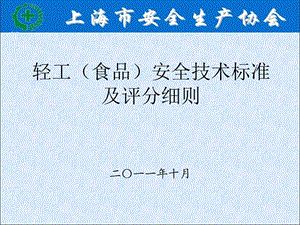 上海市安全生产协会

轻工（食品）安全技术标准及评分细则

二〇一一年十月